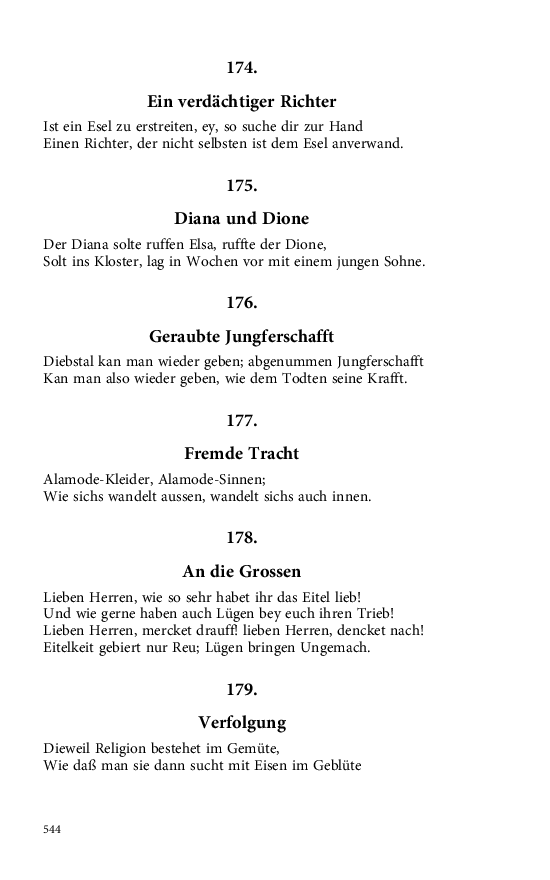 174.

Ein verdächtiger Richter

Ist ein Esel zu erstreiten, ey, so suche dir zur Hand
Einen Richter, der nicht selbsten ist dem Esel anverwand.

175.

Diana und Dione

Der Diana solte ruffen Elsa, ruffte der Dione,
Solt ins Kloster, lag in Wochen vor mit einem jungen Sohne.

176.

Geraubte Jungferschafft

Diebstal kan man wieder geben; abgenummen Jungferschafft
Kan man also wieder geben, wie dem Todten seine Krafft.

177.

Fremde Tracht

Alamode-Kleider, Alamode-Sinnen;
Wie sichs wandelt aussen, wandelt sichs auch innen.

178.

An die Grossen

Lieben Herren, wie so sehr habet ihr das Eitel lieb!
Und wie gerne haben auch Lügen bey euch ihren Trieb!
Lieben Herren, mercket drauff! lieben Herren, dencket nach!
Eitelkeit gebiert nur Reu; Lügen bringen Ungemach.

179.

Verfolgung

Dieweil Religion bestehet im Gemüte,
Wie daß man sie dann sucht mit Eisen im Geblüte

544